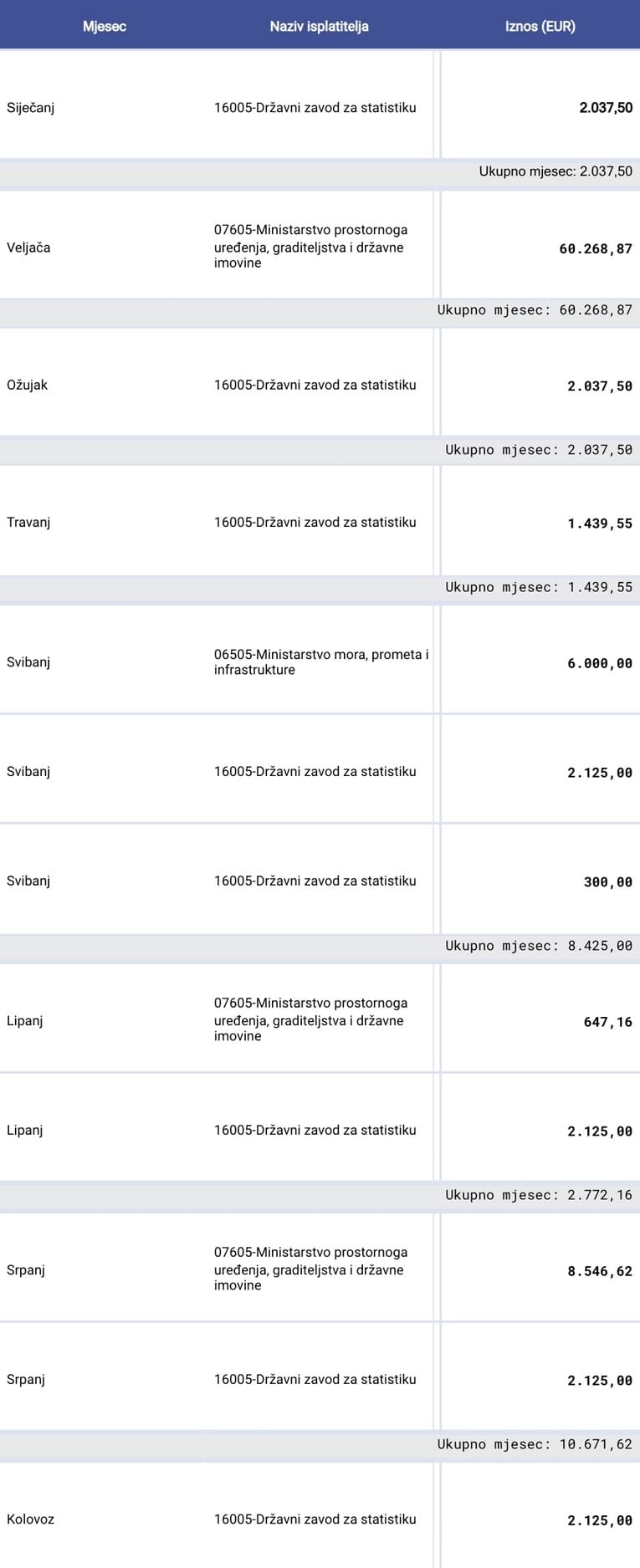 | Mjesec | Naziv isplatitelja | Iznos (EUR) |
|---|---|---|
| Siječanj | 16005-Državni zavod za statistiku | 2.037,50 |
| | | Ukupno mjesec: 2.037,50 |
| Veljača | 07605-Ministarstvo prostornoga uređenja, graditeljstva i državne imovine | 60.268,87 |
| | | Ukupno mjesec: 60.268,87 |
| Ožujak | 16005-Državni zavod za statistiku | 2.037,50 |
| | | Ukupno mjesec: 2.037,50 |
| Travanj | 16005-Državni zavod za statistiku | 1.439,55 |
| | | Ukupno mjesec: 1.439,55 |
| Svibanj | 06505-Ministarstvo mora, prometa i infrastrukture | 6.000,00 |
| Svibanj | 16005-Državni zavod za statistiku | 2.125,00 |
| Svibanj | 16005-Državni zavod za statistiku | 300,00 |
| | | Ukupno mjesec: 8.425,00 |
| Lipanj | 07605-Ministarstvo prostornoga uređenja, graditeljstva i državne imovine | 647,16 |
| Lipanj | 16005-Državni zavod za statistiku | 2.125,00 |
| | | Ukupno mjesec: 2.772,16 |
| Srpanj | 07605-Ministarstvo prostornoga uređenja, graditeljstva i državne imovine | 8.546,62 |
| Srpanj | 16005-Državni zavod za statistiku | 2.125,00 |
| | | Ukupno mjesec: 10.671,62 |
| Kolovoz | 16005-Državni zavod za statistiku | 2.125,00 |